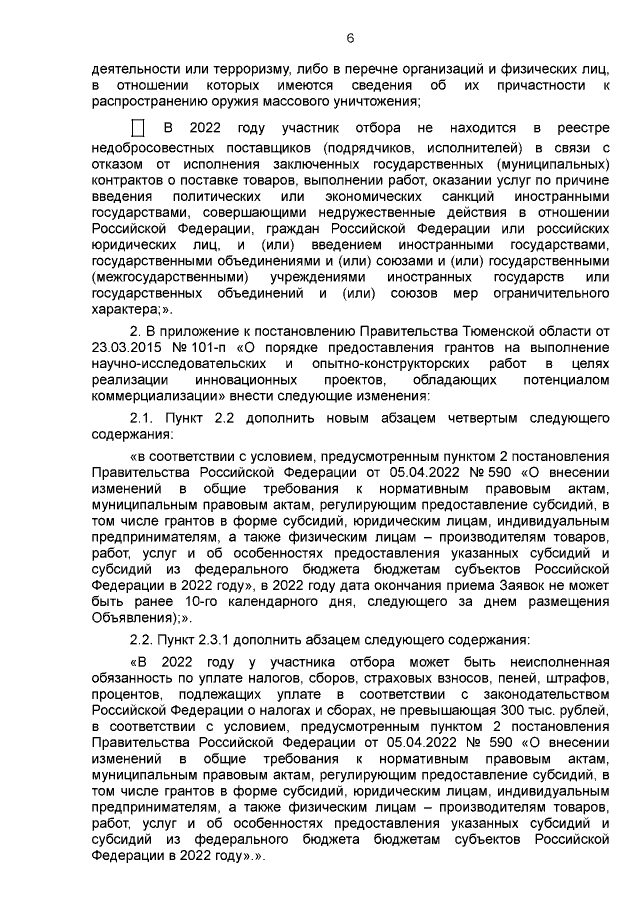 6

деятельности или терроризму, либо в перечне организаций и физических лиц, в отношении которых имеются сведения об их причастности к распространению оружия массового уничтожения;

☐ В 2022 году участник отбора не находится в реестре недобросовестных поставщиков (подрядчиков, исполнителей) в связи с отказом от исполнения заключенных государственных (муниципальных) контрактов о поставке товаров, выполнении работ, оказании услуг по причине введения политических или экономических санкций иностранными государствами, совершающими недружественные действия в отношении Российской Федерации, граждан Российской Федерации или российских юридических лиц, и (или) введением иностранными государствами, государственными объединениями и (или) союзами и (или) государственными (межгосударственными) учреждениями иностранных государств или государственных объединений и (или) союзов мер ограничительного характера;».

2. В приложение к постановлению Правительства Тюменской области от 23.03.2015 № 101-п «О порядке предоставления грантов на выполнение научно-исследовательских и опытно-конструкторских работ в целях реализации инновационных проектов, обладающих потенциалом коммерциализации» внести следующие изменения:

2.1. Пункт 2.2 дополнить новым абзацем четвертым следующего содержания:

«в соответствии с условием, предусмотренным пунктом 2 постановления Правительства Российской Федерации от 05.04.2022 № 590 «О внесении изменений в общие требования к нормативным правовым актам, муниципальным правовым актам, регулирующим предоставление субсидий, в том числе грантов в форме субсидий, юридическим лицам, индивидуальным предпринимателям, а также физическим лицам – производителям товаров, работ, услуг и об особенностях предоставления указанных субсидий и субсидий из федерального бюджета бюджетам субъектов Российской Федерации в 2022 году», в 2022 году дата окончания приема Заявок не может быть ранее 10-го календарного дня, следующего за днем размещения Объявления);».

2.2. Пункт 2.3.1 дополнить абзацем следующего содержания:

«В 2022 году у участника отбора может быть неисполненная обязанность по уплате налогов, сборов, страховых взносов, пеней, штрафов, процентов, подлежащих уплате в соответствии с законодательством Российской Федерации о налогах и сборах, не превышающая 300 тыс. рублей, в соответствии с условием, предусмотренным пунктом 2 постановления Правительства Российской Федерации от 05.04.2022 № 590 «О внесении изменений в общие требования к нормативным правовым актам, муниципальным правовым актам, регулирующим предоставление субсидий, в том числе грантов в форме субсидий, юридическим лицам, индивидуальным предпринимателям, а также физическим лицам – производителям товаров, работ, услуг и об особенностях предоставления указанных субсидий и субсидий из федерального бюджета бюджетам субъектов Российской Федерации в 2022 году».».